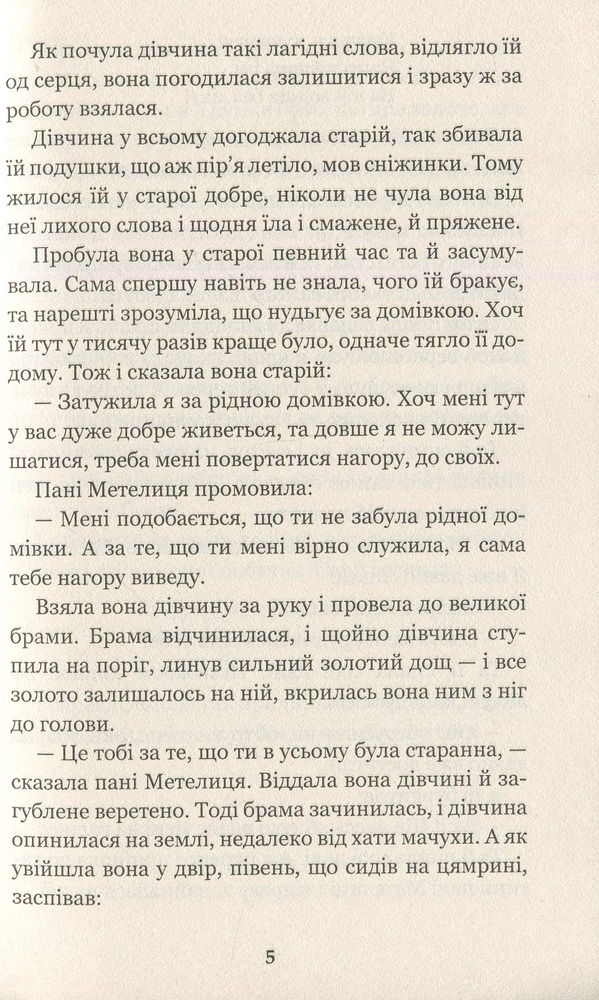 Як почула дівчина такі лагідні слова, відлягло їй од серця, вона погодилася залишитися і зразу ж за роботу взялася.

Дівчина у всьому догоджала старій, так збивала їй подушки, що аж пір'я летіло, мов сніжинки. Тому жилося їй у старої добре, ніколи не чула вона від неї лихого слова і щодня їла і смажене, й пряжене.

Пробула вона у старої певний час та й засумувала. Сама спершу навіть не знала, чого їй бракує, та нарешті зрозуміла, що нудьгує за домівкою. Хоч їй тут у тисячу разів краще було, одначе тягло її додому. Тож і сказала вона старій:

— Затужила я за рідною домівкою. Хоч мені тут у вас дуже добре живеться, та довше я не можу лишатися, треба мені повертатися нагору, до своїх.

Пані Метелиця промовила:

— Мені подобається, що ти не забула рідної домівки. А за те, що ти мені вірно служила, я сама тебе нагору виведу.

Взяла вона дівчину за руку і провела до великої брами. Брама відчинилася, і щойно дівчина ступила на поріг, линув сильний золотий дощ — і все золото залишалось на ній, вкрилась вона ним з ніг до голови.

— Це тобі за те, що ти в усьому була старанна, — сказала пані Метелиця. Віддала вона дівчині й загублене веретено. Тоді брама зачинилась, і дівчина опинилася на землі, недалеко від хати мачухи. А як увійшла вона у двір, півень, що сидів на цямрині, заспівав:

5